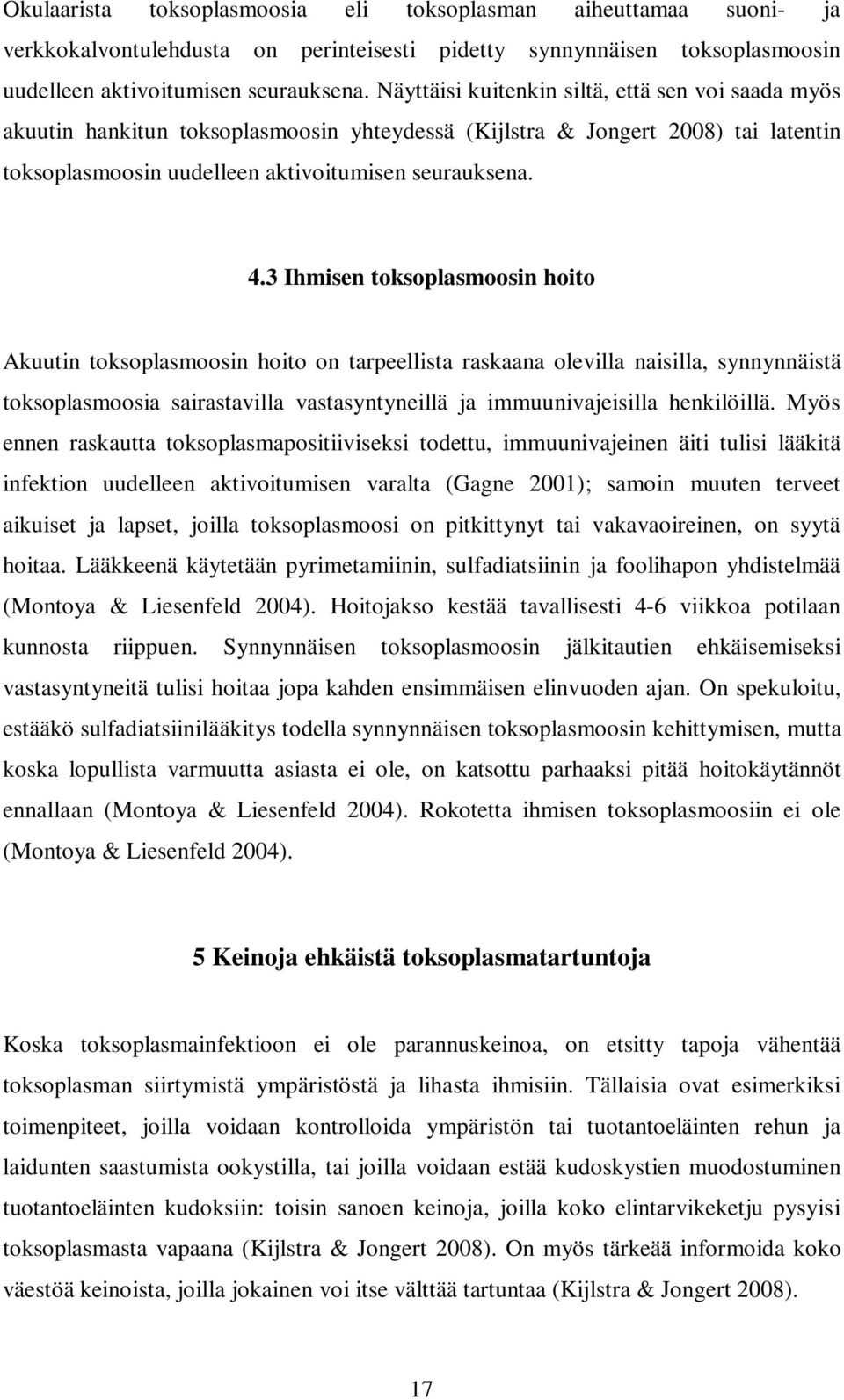 Okulaarista toksoplasmoosia eli toksoplasman aiheuttamaa suoni- ja verkkokalvontulehdusta on perinteisesti pidetty synnynnäisen toksoplasmoosin uudelleen aktivoitumisen seurauksena. Näyttäisi kuitenkin siltä, että sen voi saada myös akuutin hankitun toksoplasmoosin yhteydessä (Kijlstra & Jongert 2008) tai latentin toksoplasmoosin uudelleen aktivoitumisen seurauksena.

4.3 Ihmisen toksoplasmoosin hoito

Akuutin toksoplasmoosin hoito on tarpeellista raskaana olevilla naisilla, synnynnäistä toksoplasmoosia sairastavilla vastasyntyneillä ja immuunivajeisilla henkilöillä. Myös ennen raskautta toksoplasmapositiiviseksi todettu, immuunivajeinen äiti tulisi lääkitä infektion uudelleen aktivoitumisen varalta (Gagne 2001); samoin muuten terveet aikuiset ja lapset, joilla toksoplasmoosi on pitkittynyt tai vakavaoireinen, on syytä hoitaa. Lääkkeenä käytetään pyrimetamiinin, sulfadiatsiinin ja foolihapon yhdistelmää (Montoya & Liesenfeld 2004). Hoitojakso kestää tavallisesti 4-6 viikkoa potilaan kunnosta riippuen. Synnynnäisen toksoplasmoosin jälkitautien ehkäisemiseksi vastasyntyneitä tulisi hoitaa jopa kahden ensimmäisen elinvuoden ajan. On spekuloitu, estääkö sulfadiatsiinilääkitys todella synnynnäisen toksoplasmoosin kehittymisen, mutta koska lopullista varmuutta asiasta ei ole, on katsottu parhaaksi pitää hoitokäytännöt ennallaan (Montoya & Liesenfeld 2004). Rokotetta ihmisen toksoplasmoosiin ei ole (Montoya & Liesenfeld 2004).

5 Keinoja ehkäistä toksoplasmatartuntoja

Koska toksoplasmainfektioon ei ole parannuskeinoa, on etsitty tapoja vähentää toksoplasman siirtymistä ympäristöstä ja lihasta ihmisiin. Tällaisia ovat esimerkiksi toimenpiteet, joilla voidaan kontrolloida ympäristön tai tuotantoeläinten rehun ja laidunten saastumista ookystilla, tai joilla voidaan estää kudoskystien muodostuminen tuotantoeläinten kudoksiin: toisin sanoen keinoja, joilla koko elintarvikeketju pysyisi toksoplasmasta vapaana (Kijlstra & Jongert 2008). On myös tärkeää informoida koko väestöä keinoista, joilla jokainen voi itse välttää tartuntaa (Kijlstra & Jongert 2008).

17